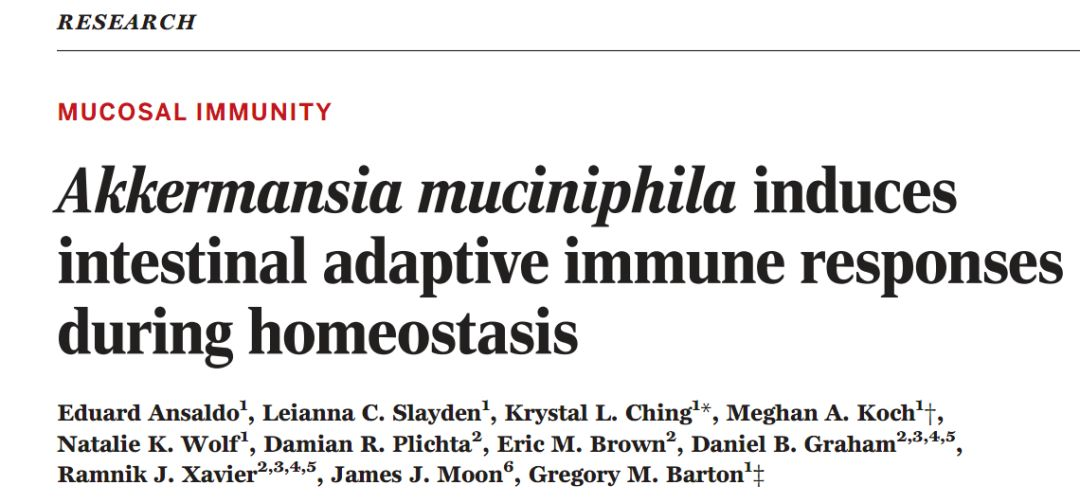 RESEARCH

MUCOSAL IMMUNITY

Akkermansia muciniphila induces intestinal adaptive immune responses during homeostasis

Eduard Ansaldo$^{1}$, Leianna C. Slayden$^{1}$, Krystal L. Ching$^{1*}$, Meghan A. Koch$^{1}$†, Natalie K. Wolf$^{1}$, Damian R. Plichta$^{2}$, Eric M. Brown$^{2}$, Daniel B. Graham$^{2,3,4,5}$, Ramnik J. Xavier$^{2,3,4,5}$, James J. Moon$^{6}$, Gregory M. Barton$^{1}$‡